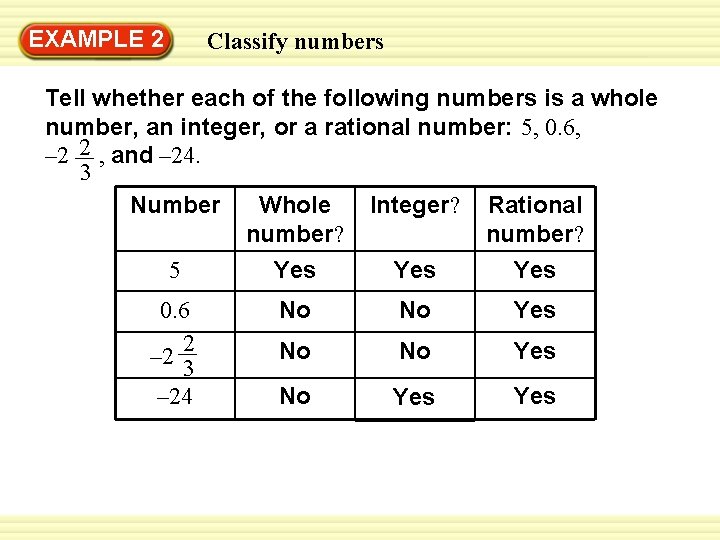 EXAMPLE 2

Classify numbers

Tell whether each of the following numbers is a whole number, an integer, or a rational number: 5, 0.6, $-2\frac{2}{3}$, and –24.

| Number | Whole number? | Integer? | Rational number? |
|---|---|---|---|
| 5 | Yes | Yes | Yes |
| 0.6 | No | No | Yes |
| $-2\frac{2}{3}$ | No | No | Yes |
| –24 | No | Yes | Yes |